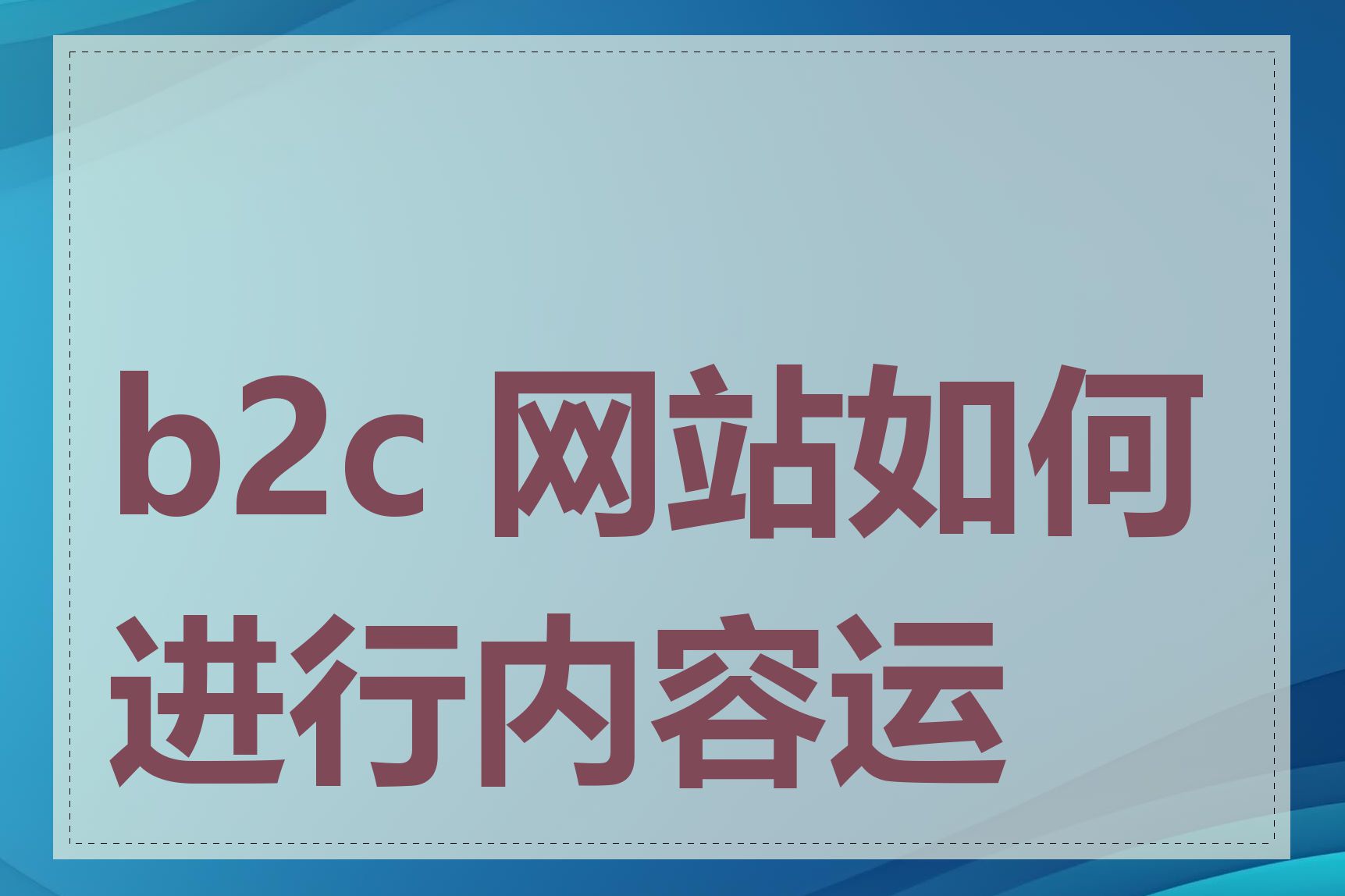 b2c 网站如何进行内容运